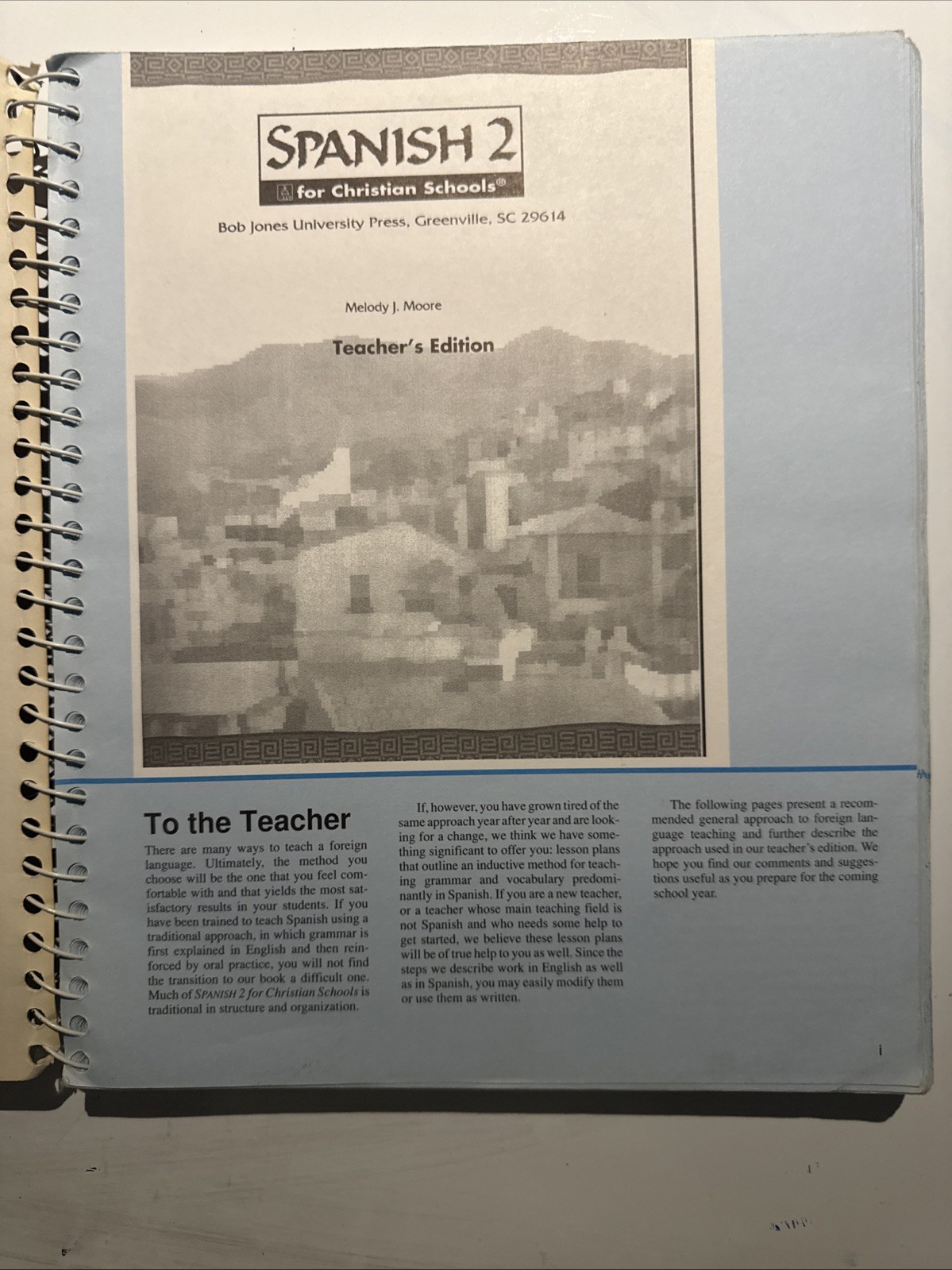 SPANISH 2
for Christian Schools®

Bob Jones University Press, Greenville, SC 29614

Melody J. Moore

Teacher's Edition

To the Teacher

There are many ways to teach a foreign language. Ultimately, the method you choose will be the one that you feel comfortable with and that yields the most satisfactory results in your students. If you have been trained to teach Spanish using a traditional approach, in which grammar is first explained in English and then reinforced by oral practice, you will not find the transition to our book a difficult one. Much of SPANISH 2 for Christian Schools is traditional in structure and organization.

If, however, you have grown tired of the same approach year after year and are looking for a change, we think we have something significant to offer you: lesson plans that outline an inductive method for teaching grammar and vocabulary predominantly in Spanish. If you are a new teacher, or a teacher whose main teaching field is not Spanish and who needs some help to get started, we believe these lesson plans will be of true help to you as well. Since the steps we describe work in English as well as in Spanish, you may easily modify them or use them as written.

The following pages present a recommended general approach to foreign language teaching and further describe the approach used in our teacher's edition. We hope you find our comments and suggestions useful as you prepare for the coming school year.

i